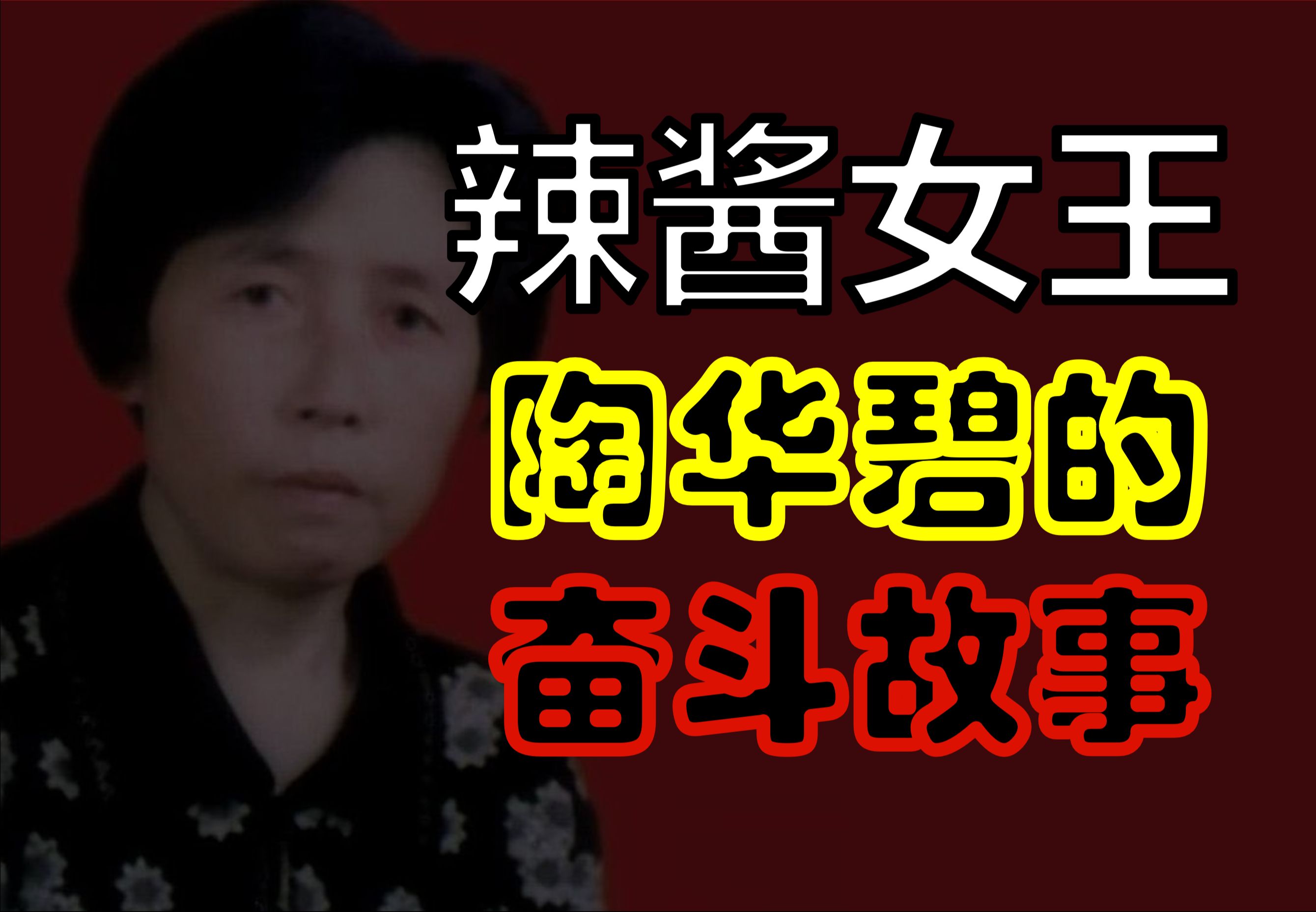 辣酱女王
陶华碧的
奋斗故事